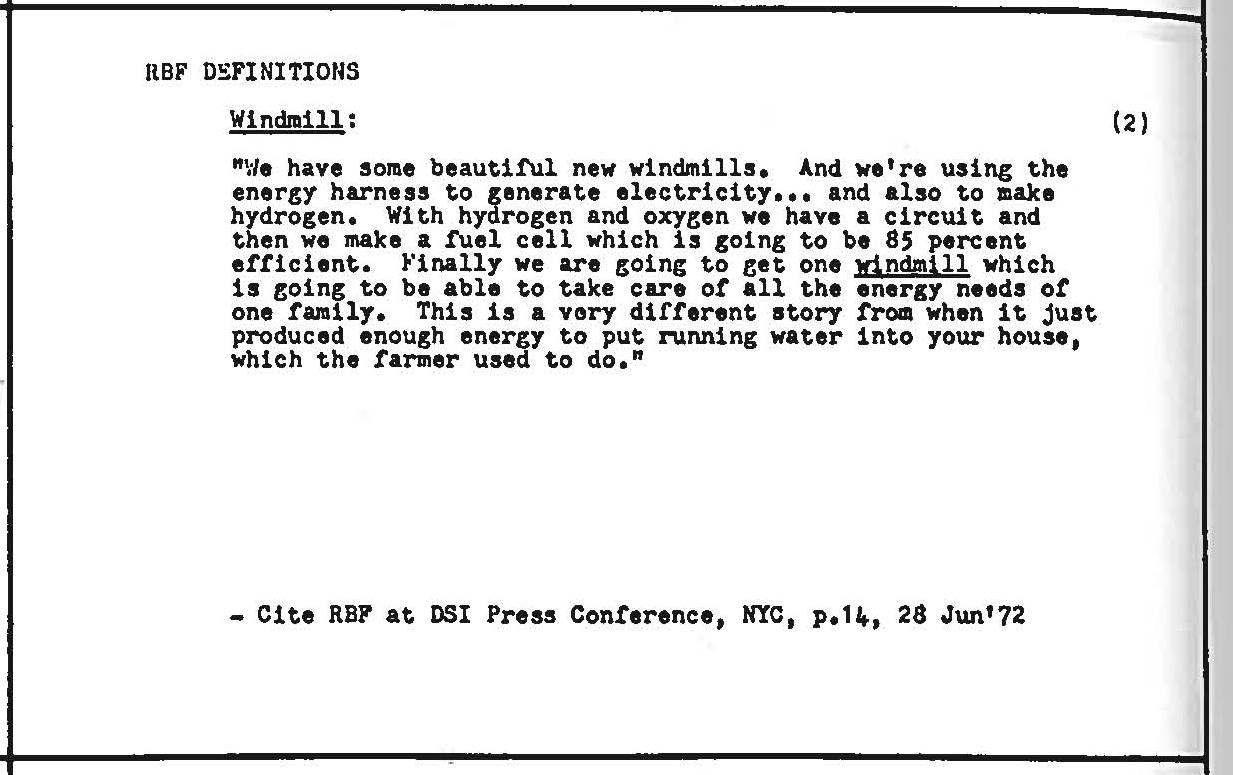 RBF DEFINITIONS

Windmill: (2)

"We have some beautiful new windmills. And we're using the energy harness to generate electricity... and also to make hydrogen. With hydrogen and oxygen we have a circuit and then we make a fuel cell which is going to be 85 percent efficient. Finally we are going to get one windmill which is going to be able to take care of all the energy needs of one family. This is a very different story from when it just produced enough energy to put running water into your house, which the farmer used to do."

- Cite RBF at DSI Press Conference, NYC, p.14, 28 Jun'72